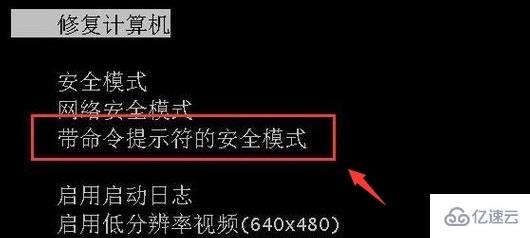 修复计算机

安全模式
网络安全模式
带命令提示符的安全模式

启用启动日志
启用低分辨率视频(640x480)

亿速云